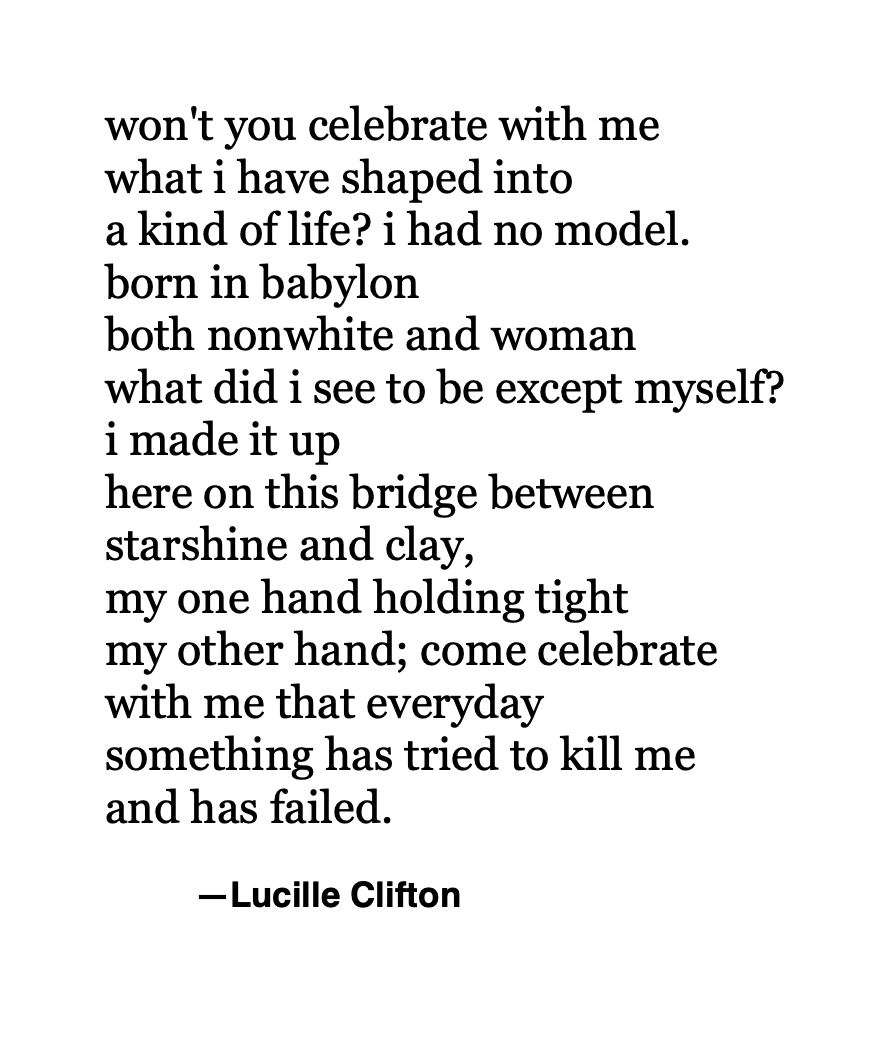 won't you celebrate with me
what i have shaped into
a kind of life? i had no model.
born in babylon
both nonwhite and woman
what did i see to be except myself?
i made it up
here on this bridge between
starshine and clay,
my one hand holding tight
my other hand; come celebrate
with me that everyday
something has tried to kill me
and has failed.

—Lucille Clifton